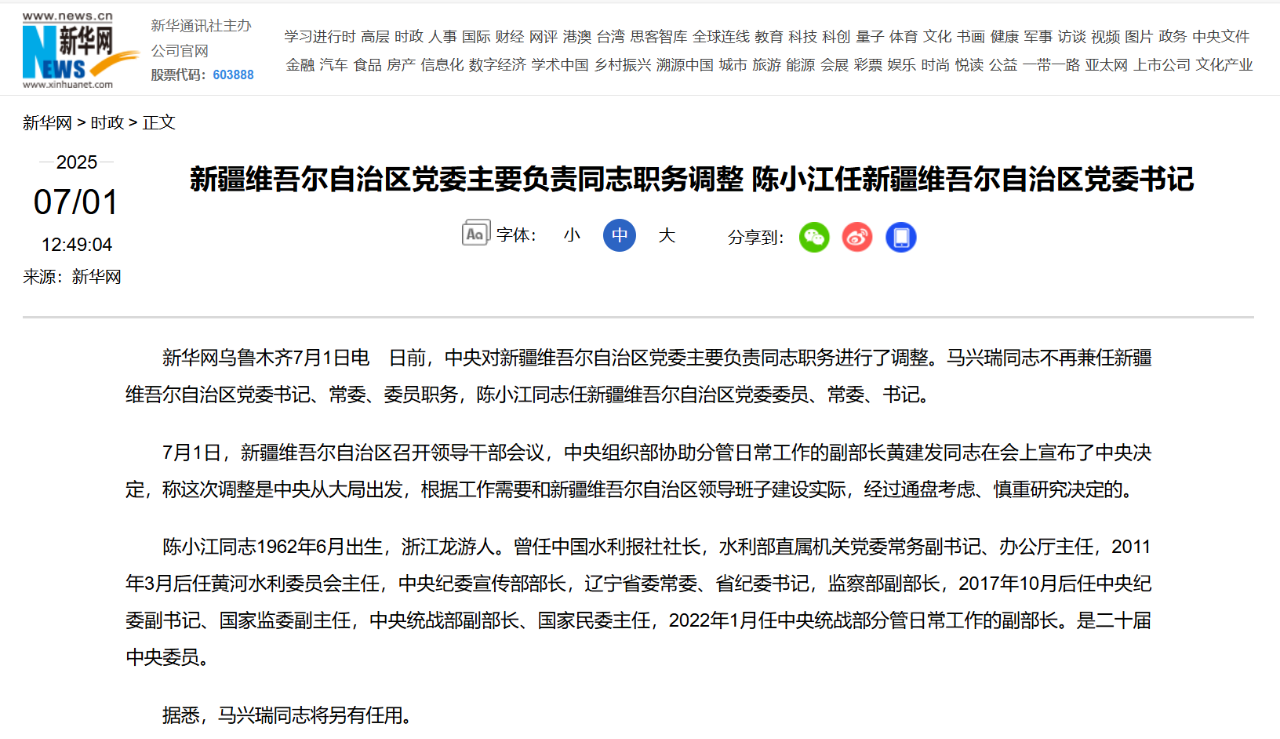 www.news.cn 新华网 NEWS www.xinhuanet.com

新华通讯社主办
公司官网
股票代码：603888

学习进行时 高层 时政 人事 国际 财经 网评 港澳 台湾 思客智库 全球连线 教育 科技 科创 量子 体育 文化 书画 健康 军事 访谈 视频 图片 政务 中央文件
金融 汽车 食品 房产 信息化 数字经济 学术中国 乡村振兴 溯源中国 城市 旅游 能源 会展 彩票 娱乐 时尚 悦读 公益 一带一路 亚太网 上市公司 文化产业

新华网 > 时政 > 正文

2025
07/01
12:49:04
来源：新华网

新疆维吾尔自治区党委主要负责同志职务调整 陈小江任新疆维吾尔自治区党委书记

Aa 字体： 小 中 大 分享到：

新华网乌鲁木齐7月1日电　日前，中央对新疆维吾尔自治区党委主要负责同志职务进行了调整。马兴瑞同志不再兼任新疆维吾尔自治区党委书记、常委、委员职务，陈小江同志任新疆维吾尔自治区党委委员、常委、书记。

7月1日，新疆维吾尔自治区召开领导干部会议，中央组织部协助分管日常工作的副部长黄建发同志在会上宣布了中央决定，称这次调整是中央从大局出发，根据工作需要和新疆维吾尔自治区领导班子建设实际，经过通盘考虑、慎重研究决定的。

陈小江同志1962年6月出生，浙江龙游人。曾任中国水利报社社长，水利部直属机关党委常务副书记、办公厅主任，2011年3月后任黄河水利委员会主任，中央纪委宣传部部长，辽宁省委常委、省纪委书记，监察部副部长，2017年10月后任中央纪委副书记、国家监委副主任，中央统战部副部长、国家民委主任，2022年1月任中央统战部分管日常工作的副部长。是二十届中央委员。

据悉，马兴瑞同志将另有任用。